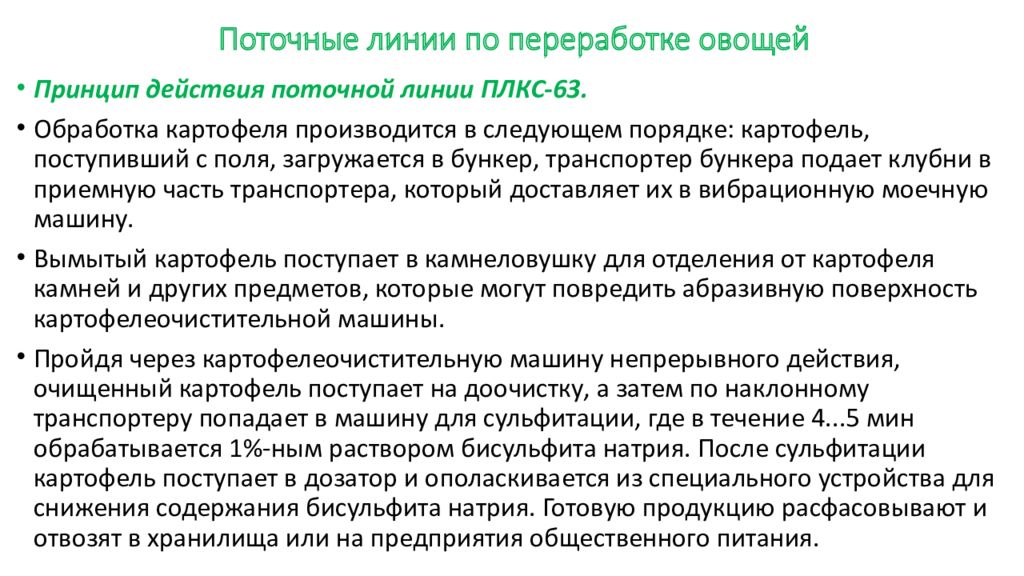 Поточные линии по переработке овощей

• Принцип действия поточной линии ПЛКС-63.

• Обработка картофеля производится в следующем порядке: картофель, поступивший с поля, загружается в бункер, транспортер бункера подает клубни в приемную часть транспортера, который доставляет их в вибрационную моечную машину.

• Вымытый картофель поступает в камнеловушку для отделения от картофеля камней и других предметов, которые могут повредить абразивную поверхность картофелеочистительной машины.

• Пройдя через картофелеочистительную машину непрерывного действия, очищенный картофель поступает на доочистку, а затем по наклонному транспортеру попадает в машину для сульфитации, где в течение 4...5 мин обрабатывается 1%-ным раствором бисульфита натрия. После сульфитации картофель поступает в дозатор и ополаскивается из специального устройства для снижения содержания бисульфита натрия. Готовую продукцию расфасовывают и отвозят в хранилища или на предприятия общественного питания.